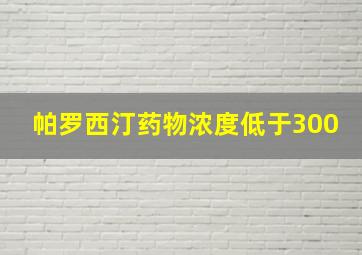 帕罗西汀药物浓度低于300